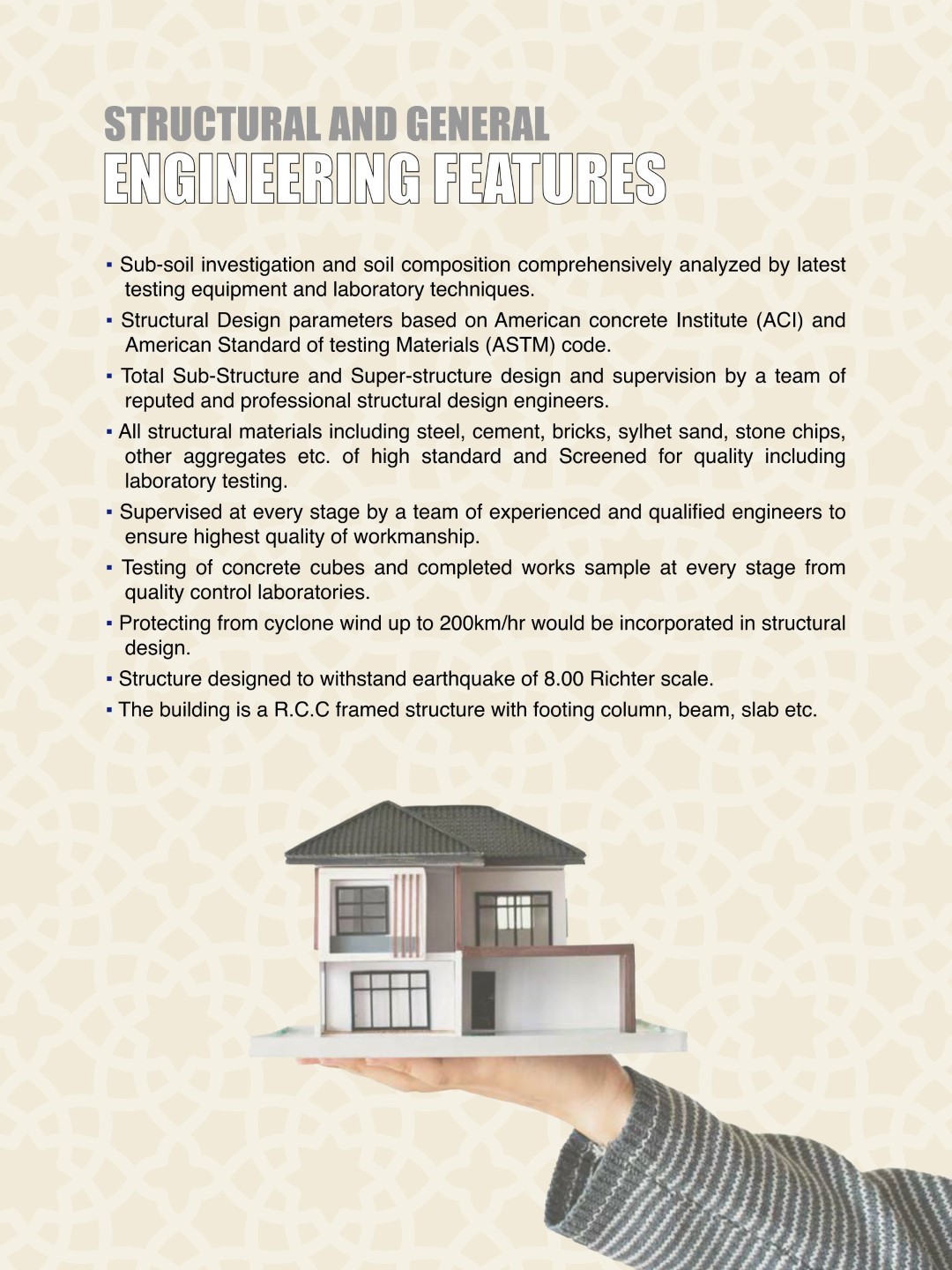 STRUCTURAL AND GENERAL
ENGINEERING FEATURES

▪ Sub-soil investigation and soil composition comprehensively analyzed by latest testing equipment and laboratory techniques.

▪ Structural Design parameters based on American concrete Institute (ACI) and American Standard of testing Materials (ASTM) code.

▪ Total Sub-Structure and Super-structure design and supervision by a team of reputed and professional structural design engineers.

▪ All structural materials including steel, cement, bricks, sylhet sand, stone chips, other aggregates etc. of high standard and Screened for quality including laboratory testing.

▪ Supervised at every stage by a team of experienced and qualified engineers to ensure highest quality of workmanship.

▪ Testing of concrete cubes and completed works sample at every stage from quality control laboratories.

▪ Protecting from cyclone wind up to 200km/hr would be incorporated in structural design.

▪ Structure designed to withstand earthquake of 8.00 Richter scale.

▪ The building is a R.C.C framed structure with footing column, beam, slab etc.